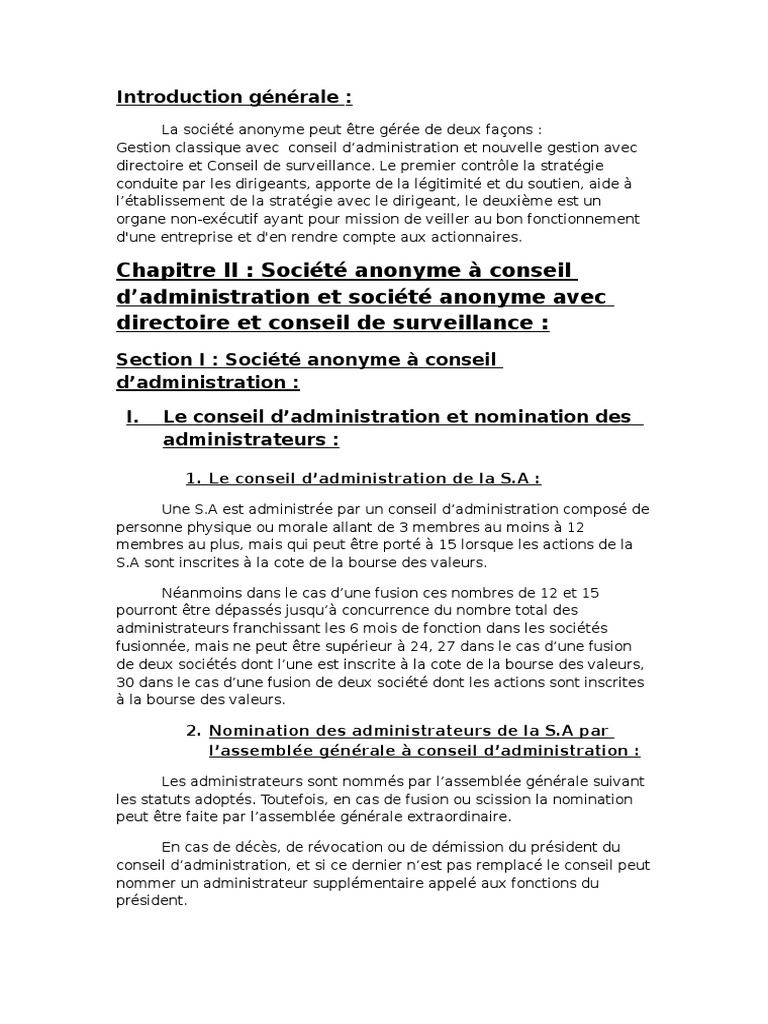 Introduction générale :

La société anonyme peut être gérée de deux façons : Gestion classique avec conseil d'administration et nouvelle gestion avec directoire et Conseil de surveillance. Le premier contrôle la stratégie conduite par les dirigeants, apporte de la légitimité et du soutien, aide à l'établissement de la stratégie avec le dirigeant, le deuxième est un organe non-exécutif ayant pour mission de veiller au bon fonctionnement d'une entreprise et d'en rendre compte aux actionnaires.

Chapitre II : Société anonyme à conseil d'administration et société anonyme avec directoire et conseil de surveillance :

Section I : Société anonyme à conseil d'administration :

I. Le conseil d'administration et nomination des administrateurs :

1. Le conseil d'administration de la S.A :

Une S.A est administrée par un conseil d'administration composé de personne physique ou morale allant de 3 membres au moins à 12 membres au plus, mais qui peut être porté à 15 lorsque les actions de la S.A sont inscrites à la cote de la bourse des valeurs.

Néanmoins dans le cas d'une fusion ces nombres de 12 et 15 pourront être dépassés jusqu'à concurrence du nombre total des administrateurs franchissant les 6 mois de fonction dans les sociétés fusionnée, mais ne peut être supérieur à 24, 27 dans le cas d'une fusion de deux sociétés dont l'une est inscrite à la cote de la bourse des valeurs, 30 dans le cas d'une fusion de deux société dont les actions sont inscrites à la bourse des valeurs.

2. Nomination des administrateurs de la S.A par l'assemblée générale à conseil d'administration :

Les administrateurs sont nommés par l'assemblée générale suivant les statuts adoptés. Toutefois, en cas de fusion ou scission la nomination peut être faite par l'assemblée générale extraordinaire.

En cas de décès, de révocation ou de démission du président du conseil d'administration, et si ce dernier n'est pas remplacé le conseil peut nommer un administrateur supplémentaire appelé aux fonctions du président.